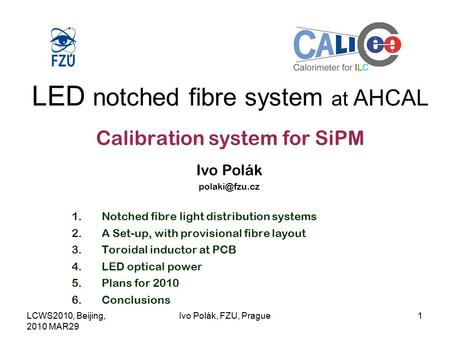 FZÚ

CALICE
Calorimeter for ILC

LED notched fibre system at AHCAL

Calibration system for SiPM

Ivo Polák
polaki@fzu.cz

1. Notched fibre light distribution systems
2. A Set-up, with provisional fibre layout
3. Toroidal inductor at PCB
4. LED optical power
5. Plans for 2010
6. Conclusions

LCWS2010, Beijing, 2010 MAR29
Ivo Polák, FZU, Prague
1